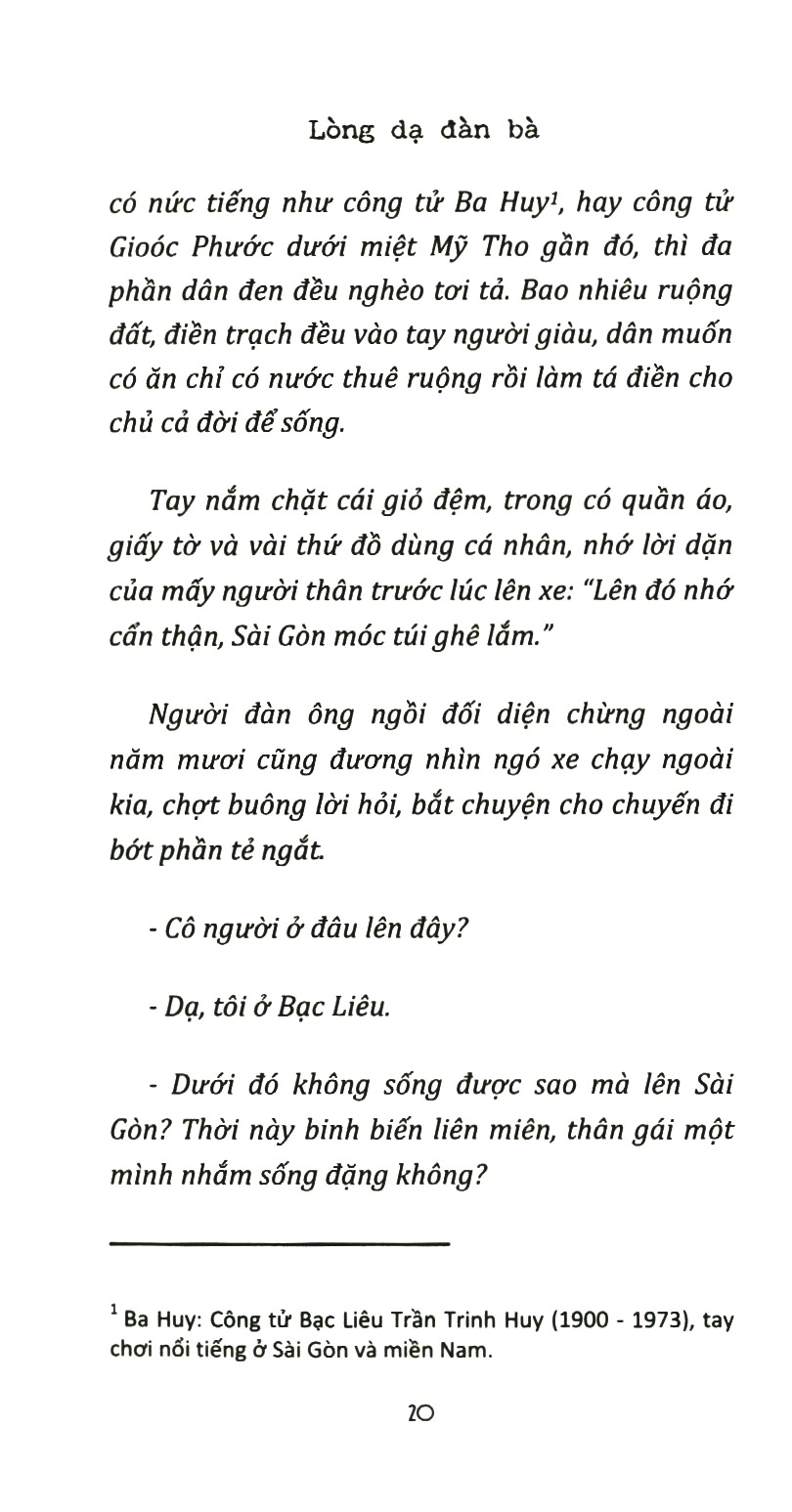 Lòng dạ đàn bà

có nức tiếng như công tử Ba Huy$^1$, hay công tử Gioóc Phước dưới miệt Mỹ Tho gần đó, thì đa phần dân đen đều nghèo tơi tả. Bao nhiêu ruộng đất, điền trạch đều vào tay người giàu, dân muốn có ăn chỉ có nước thuê ruộng rồi làm tá điền cho chủ cả đời để sống.

Tay nắm chặt cái giỏ đệm, trong có quần áo, giấy tờ và vài thứ đồ dùng cá nhân, nhớ lời dặn của mấy người thân trước lúc lên xe: "Lên đó nhớ cẩn thận, Sài Gòn móc túi ghê lắm."

Người đàn ông ngồi đối diện chừng ngoài năm mươi cũng đương nhìn ngó xe chạy ngoài kia, chợt buông lời hỏi, bắt chuyện cho chuyến đi bớt phần tẻ ngắt.

- Cô người ở đâu lên đây?

- Dạ, tôi ở Bạc Liêu.

- Dưới đó không sống được sao mà lên Sài Gòn? Thời này binh biến liên miên, thân gái một mình nhắm sống đặng không?

$^1$ Ba Huy: Công tử Bạc Liêu Trần Trinh Huy (1900 - 1973), tay chơi nổi tiếng ở Sài Gòn và miền Nam.

20